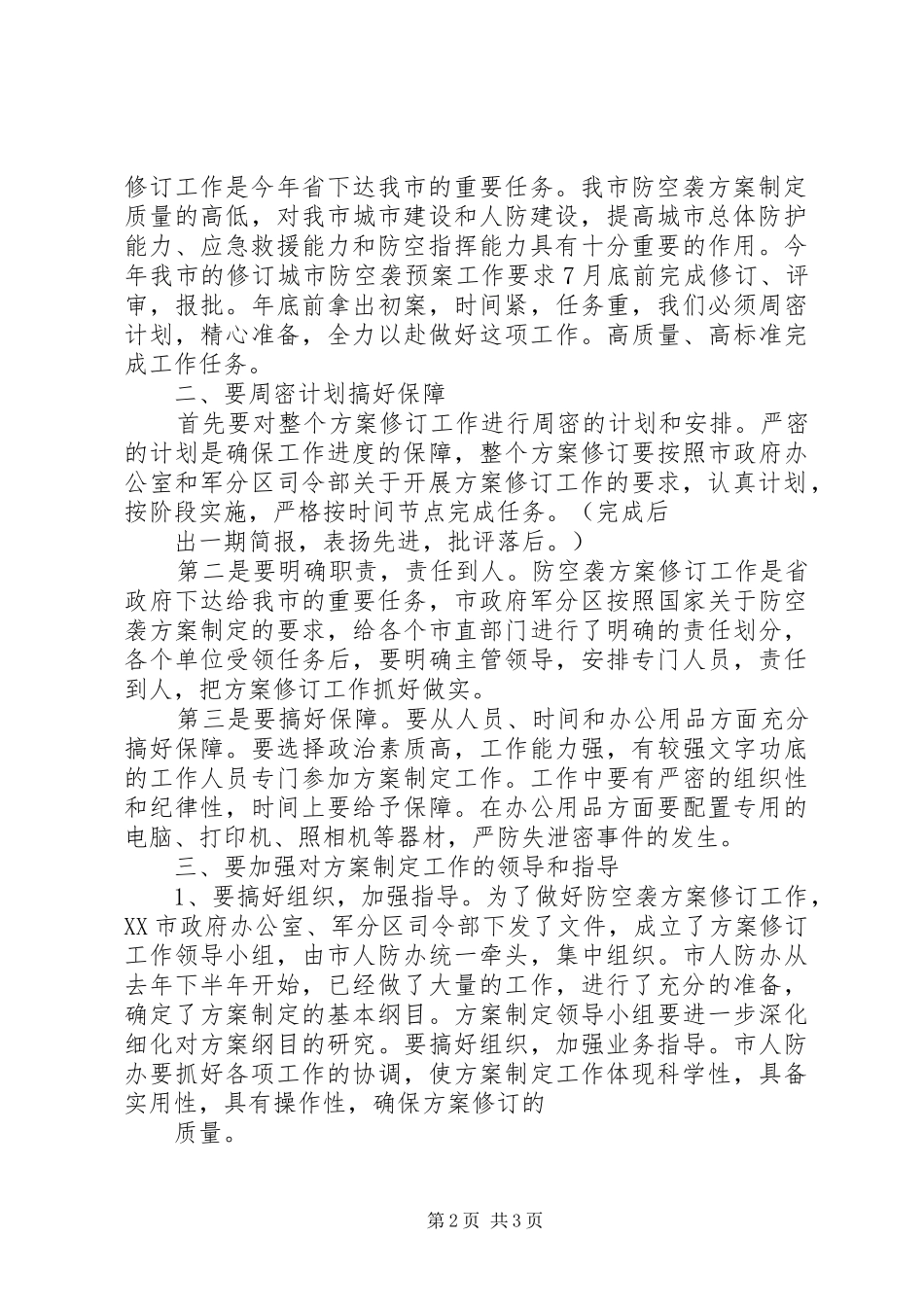 修订工作是今年省下达我市的重要任务。我市防空袭方案制定质量的高低，对我市城市建设和人防建设，提高城市总体防护能力、应急救援能力和防空指挥能力具有十分重要的作用。今年我市的修订城市防空袭预案工作要求7月底前完成修订、评审，报批。年底前拿出初案，时间紧，任务重，我们必须周密计划，精心准备，全力以赴做好这项工作。高质量、高标准完成工作任务。

二、要周密计划搞好保障

首先要对整个方案修订工作进行周密的计划和安排。严密的计划是确保工作进度的保障，整个方案修订要按照市政府办公室和军分区司令部关于开展方案修订工作的要求，认真计划，按阶段实施，严格按时间节点完成任务。（完成后

出一期简报，表扬先进，批评落后。）

第二是要明确职责，责任到人。防空袭方案修订工作是省政府下达给我市的重要任务，市政府军分区按照国家关于防空袭方案制定的要求，给各个市直部门进行了明确的责任划分，各个单位受领任务后，要明确主管领导，安排专门人员，责任到人，把方案修订工作抓好做实。

第三是要搞好保障。要从人员、时间和办公用品方面充分搞好保障。要选择政治素质高，工作能力强，有较强文字功底的工作人员专门参加方案制定工作。工作中要有严密的组织性和纪律性，时间上要给予保障。在办公用品方面要配置专用的电脑、打印机、照相机等器材，严防失泄密事件的发生。

三、要加强对方案制定工作的领导和指导

1、要搞好组织，加强指导。为了做好防空袭方案修订工作，XX市政府办公室、军分区司令部下发了文件，成立了方案修订工作领导小组，由市人防办统一牵头，集中组织。市人防办从去年下半年开始，已经做了大量的工作，进行了充分的准备，确定了方案制定的基本纲目。方案制定领导小组要进一步深化细化对方案纲目的研究。要搞好组织，加强业务指导。市人防办要抓好各项工作的协调，使方案制定工作体现科学性，具备实用性，具有操作性，确保方案修订的

质量。

第2页 共3页